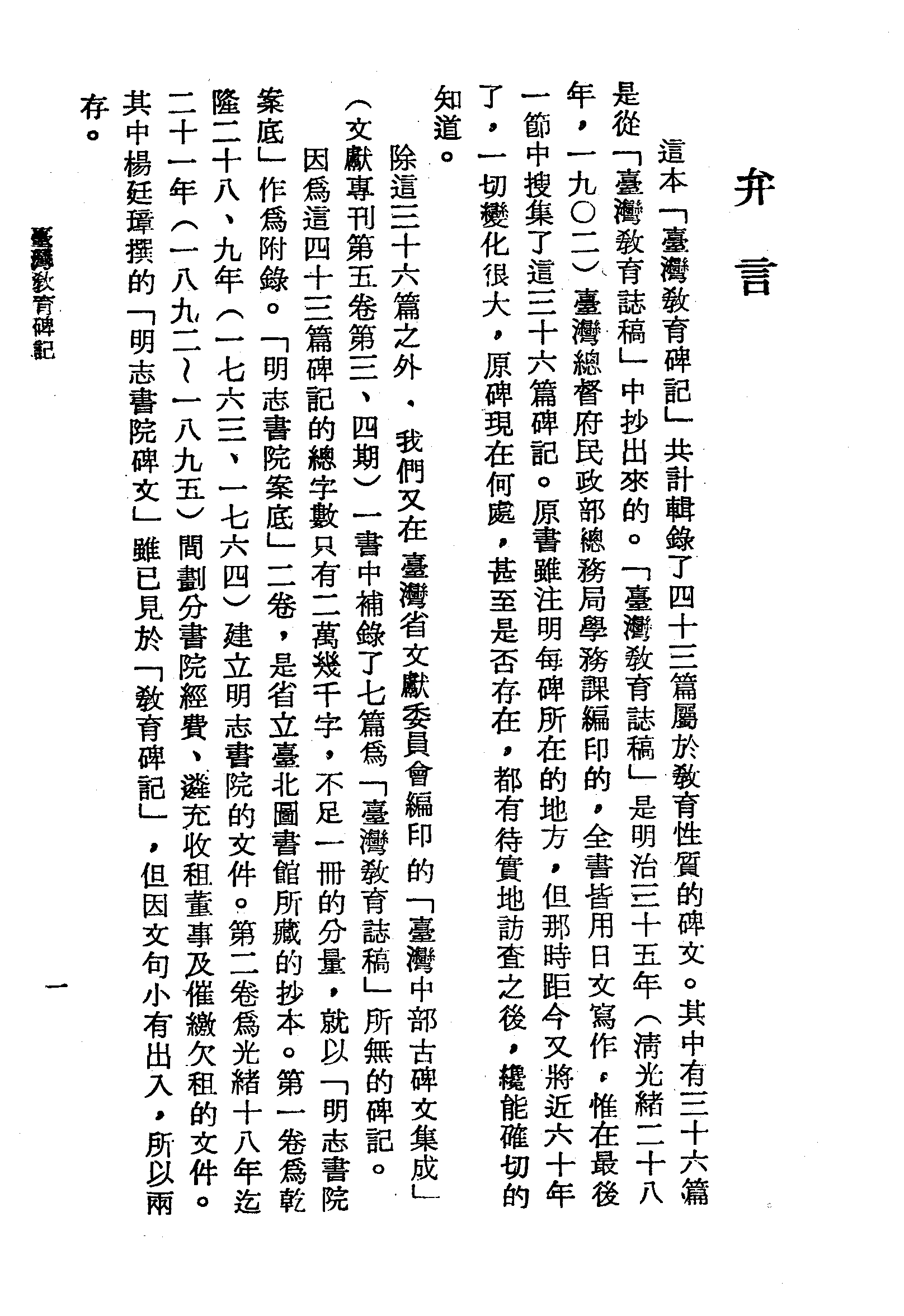 弁言

這本「臺灣教育碑記」共計輯錄了四十三篇屬於教育性質的碑文。其中有三十六篇是從「臺灣教育誌稿」中抄出來的。「臺灣教育誌稿」是明治三十五年（淸光緒二十八年，一九〇二）臺灣總督府民政部總務局學務課編印的，全書皆用日文寫作，惟在最後一節中搜集了這三十六篇碑記。原書雖注明每碑所在的地方，但那時距今又將近六十年了，一切變化很大，原碑現在何處，甚至是否存在，都有待實地訪查之後，纔能確切的知道。

除這三十六篇之外，我們又在臺灣省文獻委員會編印的「臺灣中部古碑文集成」（文獻專刊第五卷第三、四期）一書中補錄了七篇爲「臺灣教育誌稿」所無的碑記。

因爲這四十三篇碑記的總字數只有二萬幾千字，不足一冊的分量，就以「明志書院案底」作爲附錄。「明志書院案底」二卷，是省立臺北圖書館所藏的抄本。第一卷爲乾隆二十八、九年（一七六三、一七六四）建立明志書院的文件。第二卷爲光緒十八年迄二十一年（一八九二～一八九五）間劃分書院經費、遴充收租董事及催繳欠租的文件。其中楊廷璋撰的「明志書院碑文」雖已見於「教育碑記」，但因文句小有出入，所以兩存。

臺灣教育碑記

一